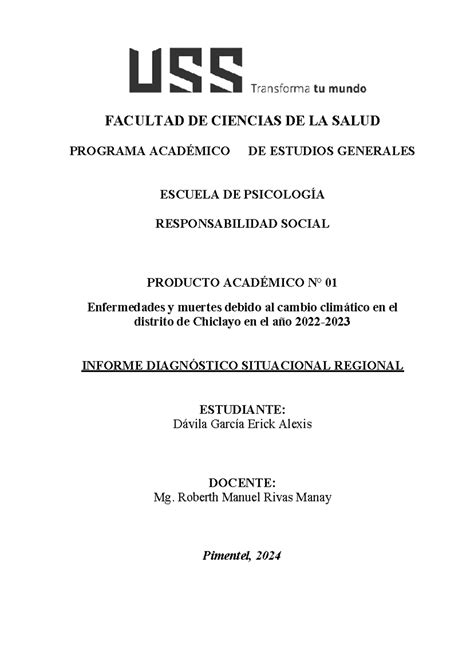 USS Transforma tu mundo

FACULTAD DE CIENCIAS DE LA SALUD

PROGRAMA ACADÉMICO DE ESTUDIOS GENERALES

ESCUELA DE PSICOLOGÍA

RESPONSABILIDAD SOCIAL

PRODUCTO ACADÉMICO N° 01

Enfermedades y muertes debido al cambio climático en el distrito de Chiclayo en el año 2022-2023

INFORME DIAGNÓSTICO SITUACIONAL REGIONAL

ESTUDIANTE:
Dávila García Erick Alexis

DOCENTE:
Mg. Roberth Manuel Rivas Manay

Pimentel, 2024